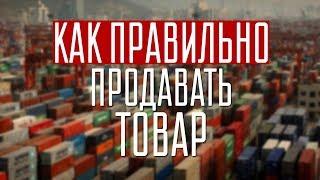 КАК ПРАВИЛЬНО
ПРОДАВАТЬ
ТОВАР